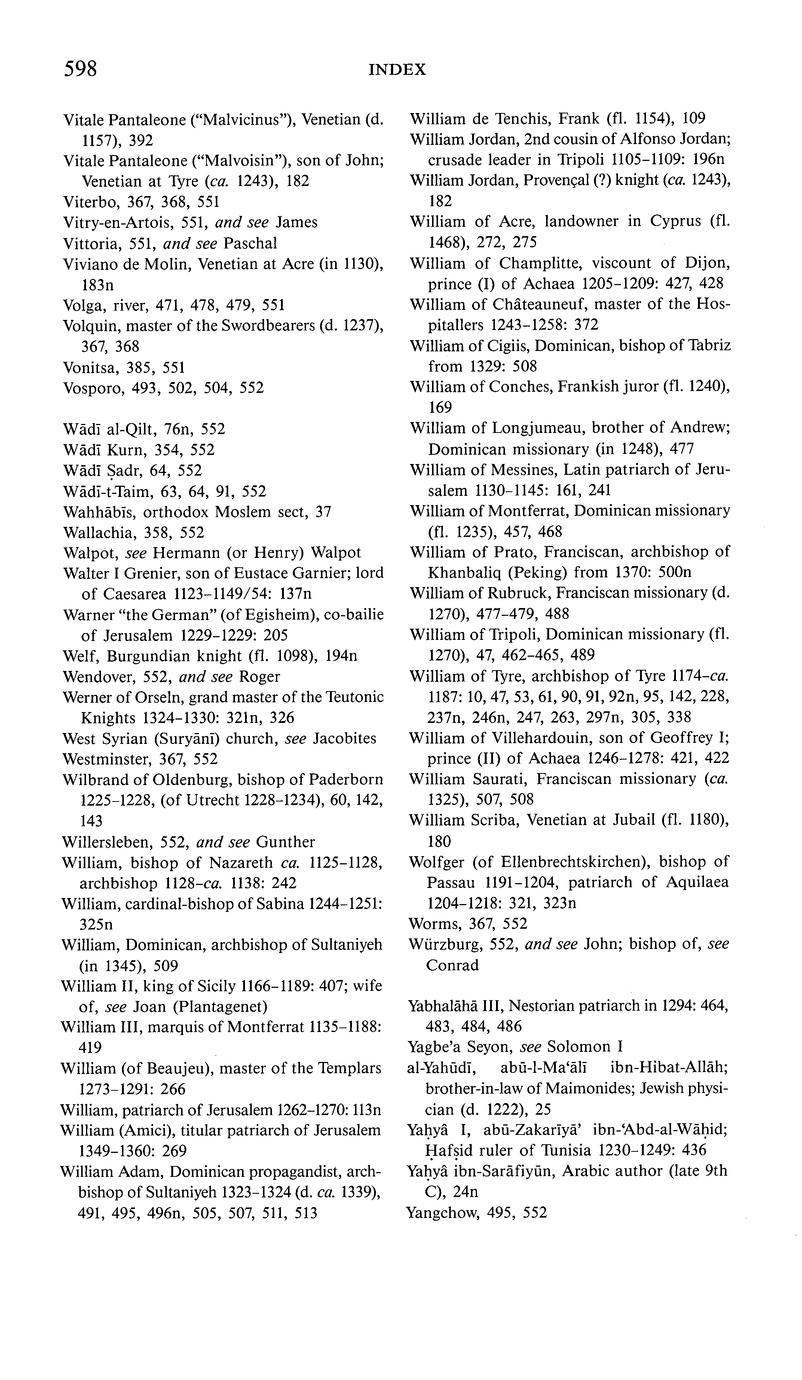 598 INDEX

Vitale Pantaleone ("Malvicinus"), Venetian (d. 1157), 392
Vitale Pantaleone ("Malvoisin"), son of John; Venetian at Tyre (ca. 1243), 182
Viterbo, 367, 368, 551
Vitry-en-Artois, 551, and see James
Vittoria, 551, and see Paschal
Viviano de Molin, Venetian at Acre (in 1130), 183n
Volga, river, 471, 478, 479, 551
Volquin, master of the Swordbearers (d. 1237), 367, 368
Vonitsa, 385, 551
Vosporo, 493, 502, 504, 552

Wādī al-Qilt, 76n, 552
Wādī Kurn, 354, 552
Wādī Ṣadr, 64, 552
Wādī-t-Taim, 63, 64, 91, 552
Wahhābīs, orthodox Moslem sect, 37
Wallachia, 358, 552
Walpot, see Hermann (or Henry) Walpot
Walter I Grenier, son of Eustace Garnier; lord of Caesarea 1123–1149/54: 137n
Warner "the German" (of Egisheim), co-bailie of Jerusalem 1229–1229: 205
Welf, Burgundian knight (fl. 1098), 194n
Wendover, 552, and see Roger
Werner of Orseln, grand master of the Teutonic Knights 1324–1330: 321n, 326
West Syrian (Suryānī) church, see Jacobites
Westminster, 367, 552
Wilbrand of Oldenburg, bishop of Paderborn 1225–1228, (of Utrecht 1228–1234), 60, 142, 143
Willersleben, 552, and see Gunther
William, bishop of Nazareth ca. 1125–1128, archbishop 1128–ca. 1138: 242
William, cardinal-bishop of Sabina 1244–1251: 325n
William, Dominican, archbishop of Sultaniyeh (in 1345), 509
William II, king of Sicily 1166–1189: 407; wife of, see Joan (Plantagenet)
William III, marquis of Montferrat 1135–1188: 419
William (of Beaujeu), master of the Templars 1273–1291: 266
William, patriarch of Jerusalem 1262–1270: 113n
William (Amici), titular patriarch of Jerusalem 1349–1360: 269
William Adam, Dominican propagandist, archbishop of Sultaniyeh 1323–1324 (d. ca. 1339), 491, 495, 496n, 505, 507, 511, 513

William de Tenchis, Frank (fl. 1154), 109
William Jordan, 2nd cousin of Alfonso Jordan; crusade leader in Tripoli 1105–1109: 196n
William Jordan, Provençal (?) knight (ca. 1243), 182
William of Acre, landowner in Cyprus (fl. 1468), 272, 275
William of Champlitte, viscount of Dijon, prince (I) of Achaea 1205–1209: 427, 428
William of Châteauneuf, master of the Hospitallers 1243–1258: 372
William of Cigiis, Dominican, bishop of Tabriz from 1329: 508
William of Conches, Frankish juror (fl. 1240), 169
William of Longjumeau, brother of Andrew; Dominican missionary (in 1248), 477
William of Messines, Latin patriarch of Jerusalem 1130–1145: 161, 241
William of Montferrat, Dominican missionary (fl. 1235), 457, 468
William of Prato, Franciscan, archbishop of Khanbaliq (Peking) from 1370: 500n
William of Rubruck, Franciscan missionary (d. 1270), 477–479, 488
William of Tripoli, Dominican missionary (fl. 1270), 47, 462–465, 489
William of Tyre, archbishop of Tyre 1174–ca. 1187: 10, 47, 53, 61, 90, 91, 92n, 95, 142, 228, 237n, 246n, 247, 263, 297n, 305, 338
William of Villehardouin, son of Geoffrey I; prince (II) of Achaea 1246–1278: 421, 422
William Saurati, Franciscan missionary (ca. 1325), 507, 508
William Scriba, Venetian at Jubail (fl. 1180), 180
Wolfger (of Ellenbrechtskirchen), bishop of Passau 1191–1204, patriarch of Aquilaea 1204–1218: 321, 323n
Worms, 367, 552
Würzburg, 552, and see John; bishop of, see Conrad

Yabhalāhā III, Nestorian patriarch in 1294: 464, 483, 484, 486
Yagbe'a Seyon, see Solomon I
al-Yahūdī, abū-l-Ma'ālī ibn-Hibat-Allāh; brother-in-law of Maimonides; Jewish physician (d. 1222), 25
Yaḥyâ I, abū-Zakarīyā' ibn-'Abd-al-Wāḥid; Ḥafṣid ruler of Tunisia 1230–1249: 436
Yaḥyâ ibn-Sarāfiyūn, Arabic author (late 9th C), 24n
Yangchow, 495, 552